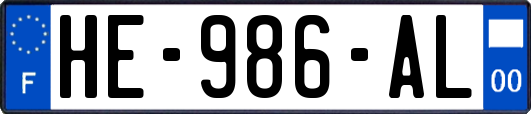 F
HE-986-AL
00